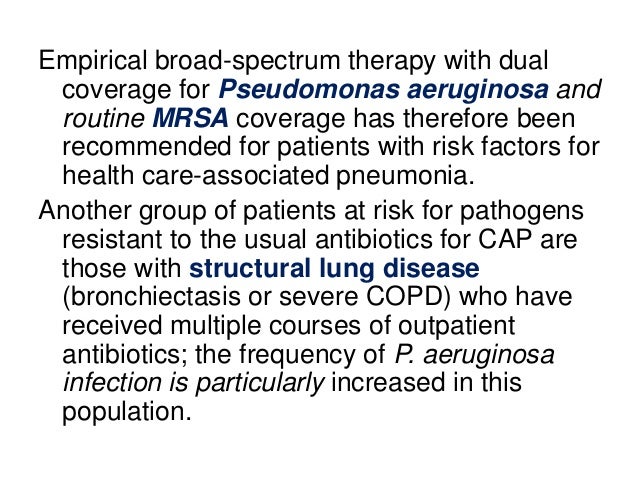 Empirical broad-spectrum therapy with dual coverage for Pseudomonas aeruginosa and routine MRSA coverage has therefore been recommended for patients with risk factors for health care-associated pneumonia.

Another group of patients at risk for pathogens resistant to the usual antibiotics for CAP are those with structural lung disease (bronchiectasis or severe COPD) who have received multiple courses of outpatient antibiotics; the frequency of P. aeruginosa infection is particularly increased in this population.